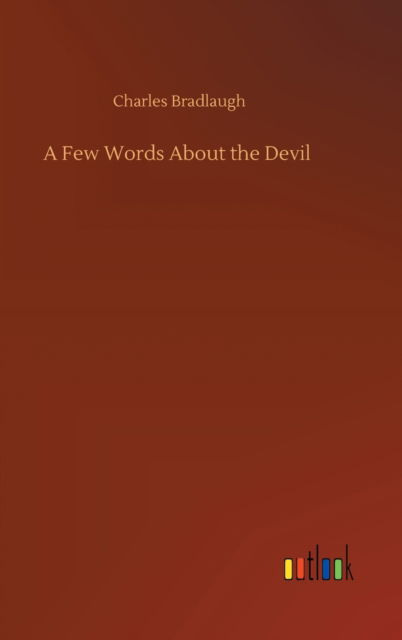 Charles Bradlaugh

A Few Words About the Devil

outlook